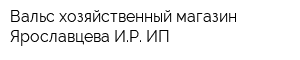 Вальс хозяйственный магазин Ярославцева И.Р. ИП